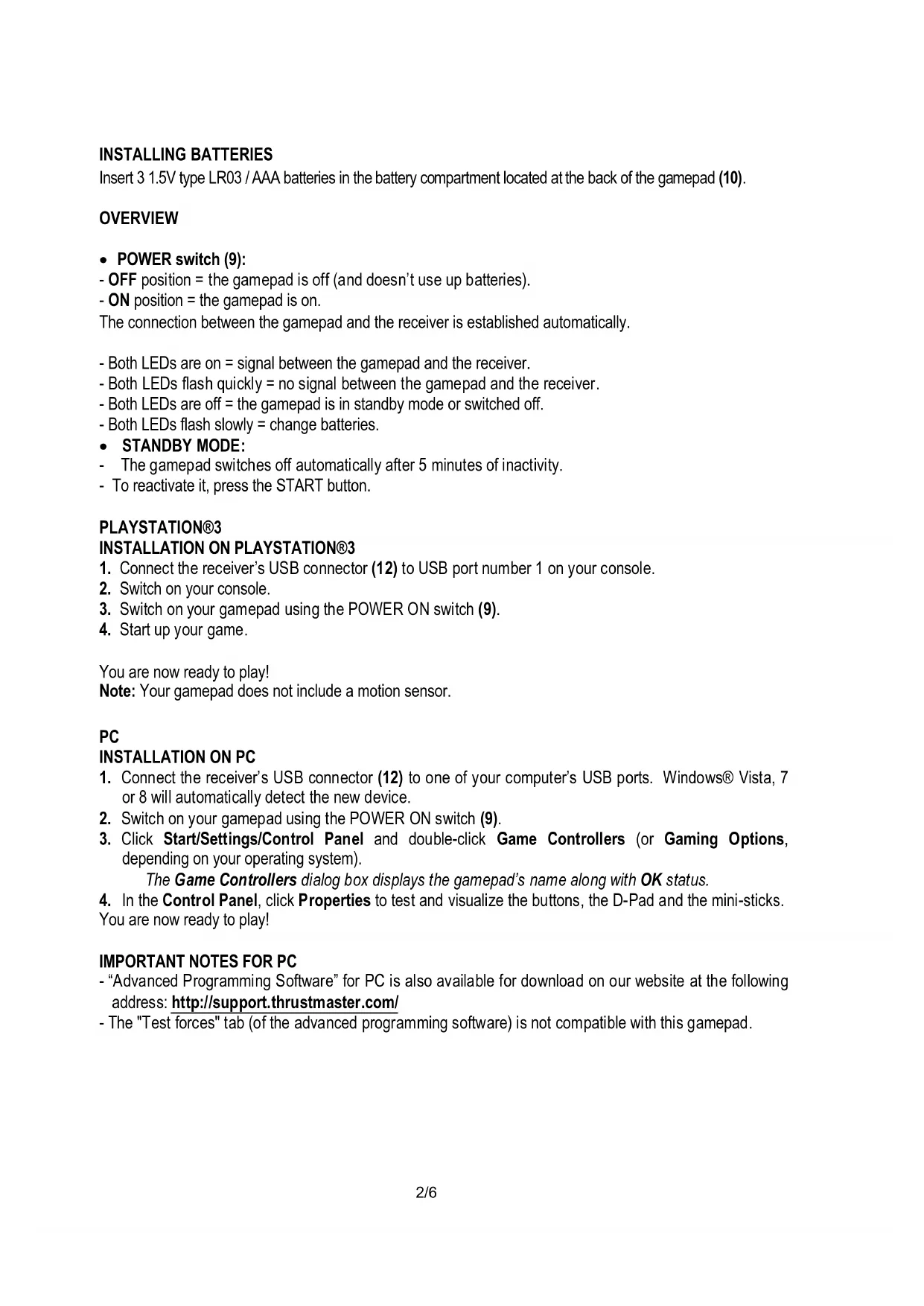 INSTALLING BATTERIES
Insert 3 1.5V type LR03 / AAA batteries in the battery compartment located at the back of the gamepad (10).

OVERVIEW

• POWER switch (9):
- OFF position = the gamepad is off (and doesn't use up batteries).
- ON position = the gamepad is on.
The connection between the gamepad and the receiver is established automatically.

- Both LEDs are on = signal between the gamepad and the receiver.
- Both LEDs flash quickly = no signal between the gamepad and the receiver.
- Both LEDs are off = the gamepad is in standby mode or switched off.
- Both LEDs flash slowly = change batteries.
• STANDBY MODE:
- The gamepad switches off automatically after 5 minutes of inactivity.
- To reactivate it, press the START button.

PLAYSTATION®3
INSTALLATION ON PLAYSTATION®3
1. Connect the receiver's USB connector (12) to USB port number 1 on your console.
2. Switch on your console.
3. Switch on your gamepad using the POWER ON switch (9).
4. Start up your game.

You are now ready to play!
Note: Your gamepad does not include a motion sensor.

PC
INSTALLATION ON PC
1. Connect the receiver's USB connector (12) to one of your computer's USB ports. Windows® Vista, 7 or 8 will automatically detect the new device.
2. Switch on your gamepad using the POWER ON switch (9).
3. Click Start/Settings/Control Panel and double-click Game Controllers (or Gaming Options, depending on your operating system).
The Game Controllers dialog box displays the gamepad's name along with OK status.
4. In the Control Panel, click Properties to test and visualize the buttons, the D-Pad and the mini-sticks.
You are now ready to play!

IMPORTANT NOTES FOR PC
- "Advanced Programming Software" for PC is also available for download on our website at the following address: http://support.thrustmaster.com/
- The "Test forces" tab (of the advanced programming software) is not compatible with this gamepad.

2/6